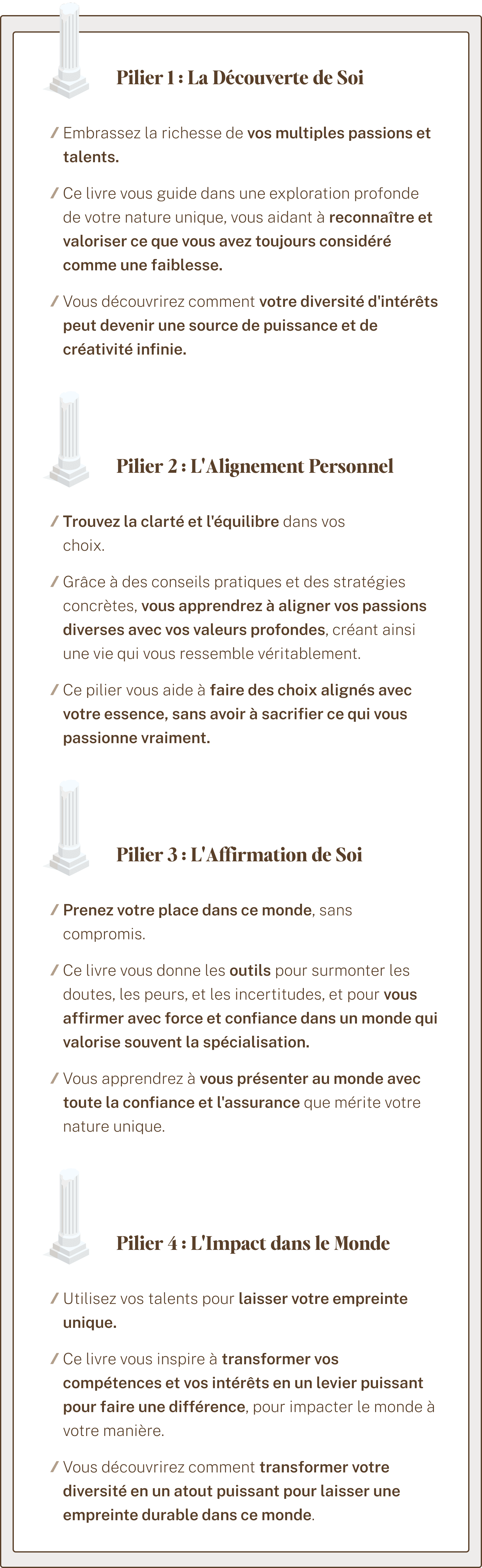 Pilier 1 : La Découverte de Soi

/ Embrassez la richesse de vos multiples passions et talents.

/ Ce livre vous guide dans une exploration profonde de votre nature unique, vous aidant à reconnaître et valoriser ce que vous avez toujours considéré comme une faiblesse.

/ Vous découvrirez comment votre diversité d'intérêts peut devenir une source de puissance et de créativité infinie.

Pilier 2 : L'Alignement Personnel

/ Trouvez la clarté et l'équilibre dans vos choix.

/ Grâce à des conseils pratiques et des stratégies concrètes, vous apprendrez à aligner vos passions diverses avec vos valeurs profondes, créant ainsi une vie qui vous ressemble véritablement.

/ Ce pilier vous aide à faire des choix alignés avec votre essence, sans avoir à sacrifier ce qui vous passionne vraiment.

Pilier 3 : L'Affirmation de Soi

/ Prenez votre place dans ce monde, sans compromis.

/ Ce livre vous donne les outils pour surmonter les doutes, les peurs, et les incertitudes, et pour vous affirmer avec force et confiance dans un monde qui valorise souvent la spécialisation.

/ Vous apprendrez à vous présenter au monde avec toute la confiance et l'assurance que mérite votre nature unique.

Pilier 4 : L'Impact dans le Monde

/ Utilisez vos talents pour laisser votre empreinte unique.

/ Ce livre vous inspire à transformer vos compétences et vos intérêts en un levier puissant pour faire une différence, pour impacter le monde à votre manière.

/ Vous découvrirez comment transformer votre diversité en un atout puissant pour laisser une empreinte durable dans ce monde.